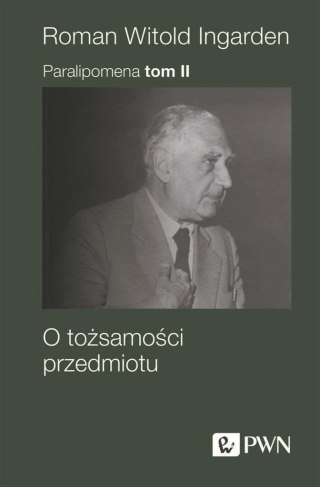 Roman Witold Ingarden

Paralipomena tom II

O tożsamości przedmiotu

PWN